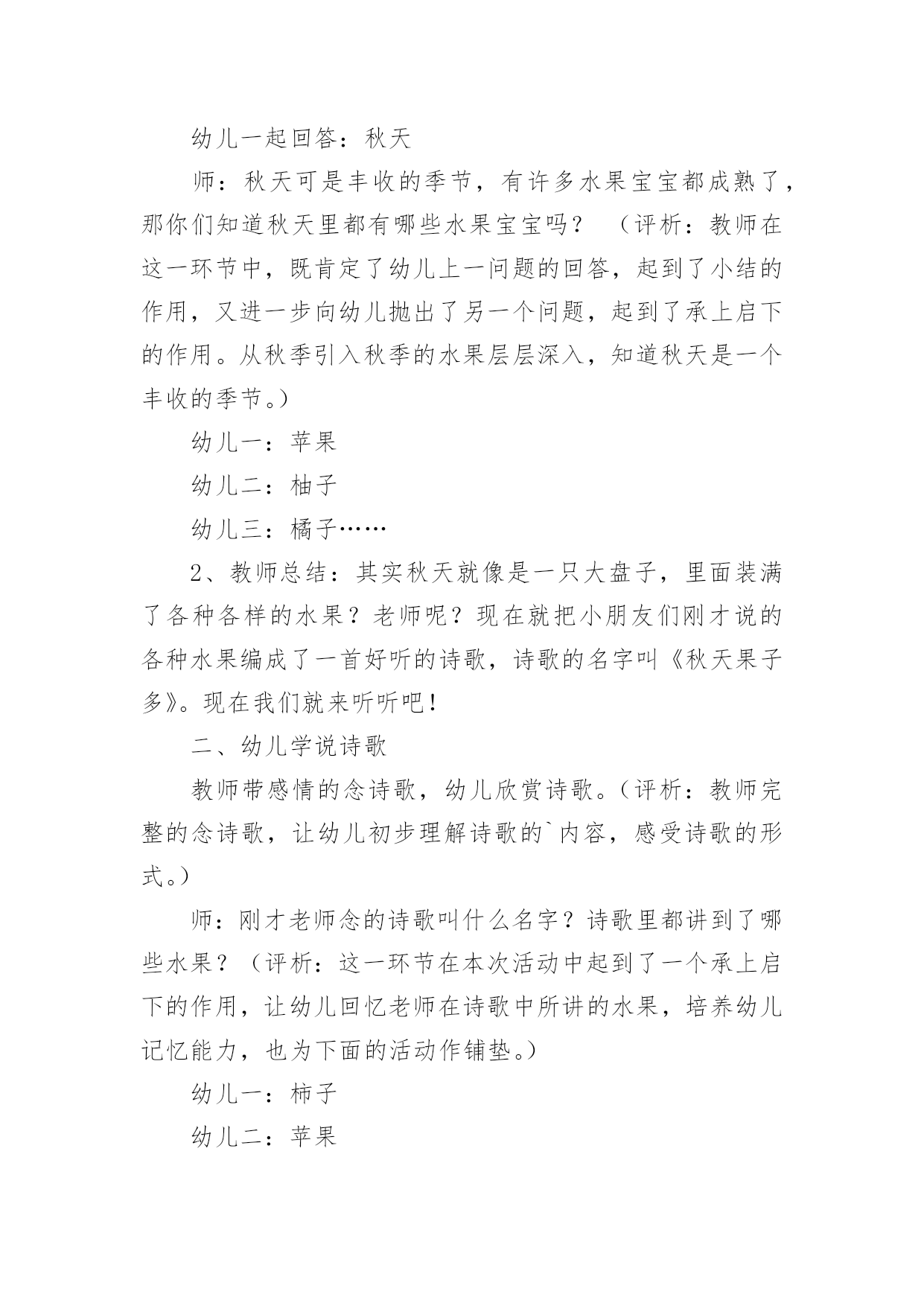 幼儿一起回答：秋天

师：秋天可是丰收的季节，有许多水果宝宝都成熟了，那你们知道秋天里都有哪些水果宝宝吗？ （评析：教师在这一环节中，既肯定了幼儿上一问题的回答，起到了小结的作用，又进一步向幼儿抛出了另一个问题，起到了承上启下的作用。从秋季引入秋季的水果层层深入，知道秋天是一个丰收的季节。）

幼儿一：苹果

幼儿二：柚子

幼儿三：橘子……

2、教师总结：其实秋天就像是一只大盘子，里面装满了各种各样的水果？老师呢？现在就把小朋友们刚才说的各种水果编成了一首好听的诗歌，诗歌的名字叫《秋天果子多》。现在我们就来听听吧！

二、幼儿学说诗歌

教师带感情的念诗歌，幼儿欣赏诗歌。（评析：教师完整的念诗歌，让幼儿初步理解诗歌的`内容，感受诗歌的形式。）

师：刚才老师念的诗歌叫什么名字？诗歌里都讲到了哪些水果？（评析：这一环节在本次活动中起到了一个承上启下的作用，让幼儿回忆老师在诗歌中所讲的水果，培养幼儿记忆能力，也为下面的活动作铺垫。）

幼儿一：柿子

幼儿二：苹果